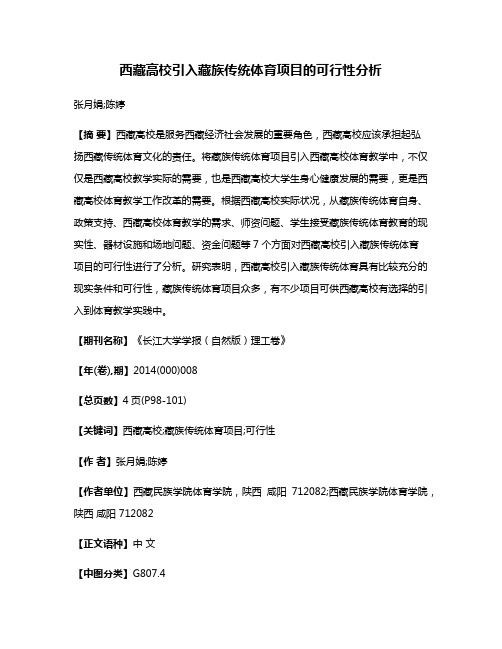 西藏高校引入藏族传统体育项目的可行性分析

张月娟;陈婷

【摘 要】西藏高校是服务西藏经济社会发展的重要角色，西藏高校应该承担起弘扬西藏传统体育文化的责任。将藏族传统体育项目引入西藏高校体育教学中，不仅仅是西藏高校教学实际的需要，也是西藏高校大学生身心健康发展的需要，更是西藏高校体育教学工作改革的需要。根据西藏高校实际状况，从藏族传统体育自身、政策支持、西藏高校体育教学的需求、师资问题、学生接受藏族传统体育教育的现实性、器材设施和场地问题、资金问题等7个方面对西藏高校引入藏族传统体育项目的可行性进行了分析。研究表明，西藏高校引入藏族传统体育具有比较充分的现实条件和可行性，藏族传统体育项目众多，有不少项目可供西藏高校有选择的引入到体育教学实践中。

【期刊名称】《长江大学学报（自然版）理工卷》

【年(卷),期】2014(000)008

【总页数】4页(P98-101)

【关键词】西藏高校;藏族传统体育项目;可行性

【作 者】张月娟;陈婷

【作者单位】西藏民族学院体育学院，陕西 咸阳 712082;西藏民族学院体育学院，陕西 咸阳 712082

【正文语种】中 文

【中图分类】G807.4